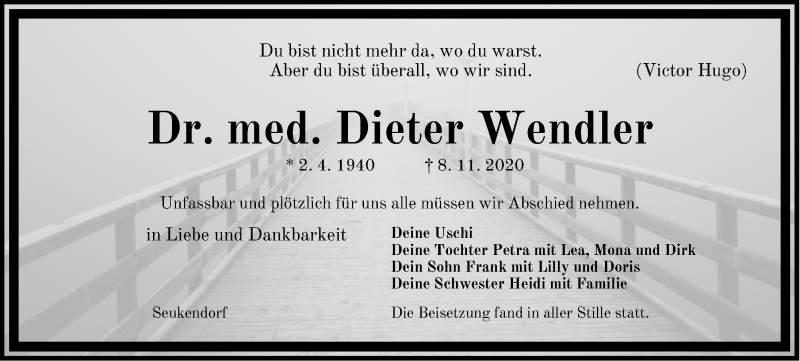 Du bist nicht mehr da, wo du warst.
Aber du bist überall, wo wir sind. (Victor Hugo)

Dr. med. Dieter Wendler

* 2. 4. 1940 † 8. 11. 2020

Unfassbar und plötzlich für uns alle müssen wir Abschied nehmen.

in Liebe und Dankbarkeit

Deine Uschi
Deine Tochter Petra mit Lea, Mona und Dirk
Dein Sohn Frank mit Lilly und Doris
Deine Schwester Heidi mit Familie

Seukendorf

Die Beisetzung fand in aller Stille statt.